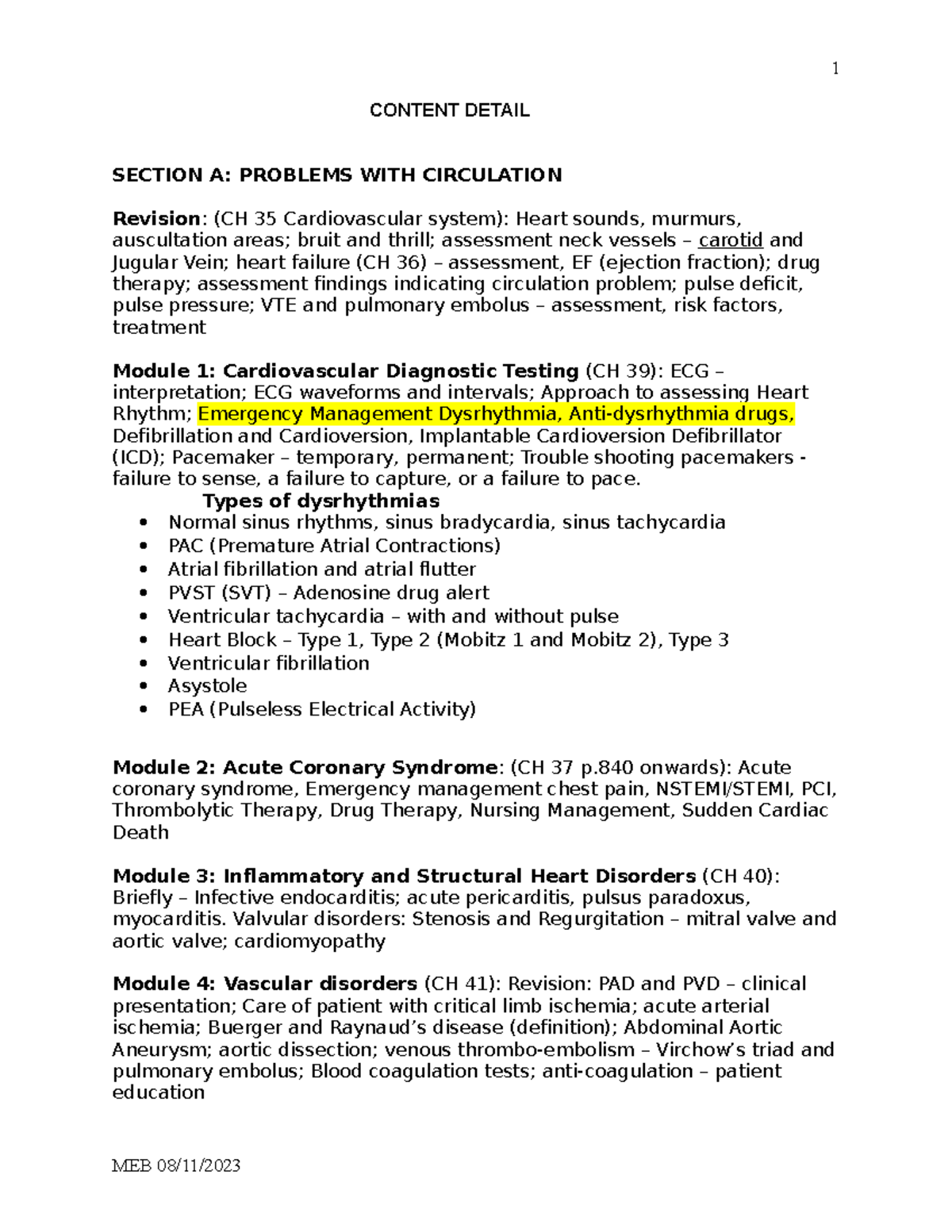 1

CONTENT DETAIL

SECTION A: PROBLEMS WITH CIRCULATION

Revision: (CH 35 Cardiovascular system): Heart sounds, murmurs, auscultation areas; bruit and thrill; assessment neck vessels – carotid and Jugular Vein; heart failure (CH 36) – assessment, EF (ejection fraction); drug therapy; assessment findings indicating circulation problem; pulse deficit, pulse pressure; VTE and pulmonary embolus – assessment, risk factors, treatment

Module 1: Cardiovascular Diagnostic Testing (CH 39): ECG – interpretation; ECG waveforms and intervals; Approach to assessing Heart Rhythm; Emergency Management Dysrhythmia, Anti-dysrhythmia drugs, Defibrillation and Cardioversion, Implantable Cardioversion Defibrillator (ICD); Pacemaker – temporary, permanent; Trouble shooting pacemakers - failure to sense, a failure to capture, or a failure to pace.

Types of dysrhythmias
• Normal sinus rhythms, sinus bradycardia, sinus tachycardia
• PAC (Premature Atrial Contractions)
• Atrial fibrillation and atrial flutter
• PVST (SVT) – Adenosine drug alert
• Ventricular tachycardia – with and without pulse
• Heart Block – Type 1, Type 2 (Mobitz 1 and Mobitz 2), Type 3
• Ventricular fibrillation
• Asystole
• PEA (Pulseless Electrical Activity)

Module 2: Acute Coronary Syndrome: (CH 37 p.840 onwards): Acute coronary syndrome, Emergency management chest pain, NSTEMI/STEMI, PCI, Thrombolytic Therapy, Drug Therapy, Nursing Management, Sudden Cardiac Death

Module 3: Inflammatory and Structural Heart Disorders (CH 40): Briefly – Infective endocarditis; acute pericarditis, pulsus paradoxus, myocarditis. Valvular disorders: Stenosis and Regurgitation – mitral valve and aortic valve; cardiomyopathy

Module 4: Vascular disorders (CH 41): Revision: PAD and PVD – clinical presentation; Care of patient with critical limb ischemia; acute arterial ischemia; Buerger and Raynaud's disease (definition); Abdominal Aortic Aneurysm; aortic dissection; venous thrombo-embolism – Virchow's triad and pulmonary embolus; Blood coagulation tests; anti-coagulation – patient education

MEB 08/11/2023